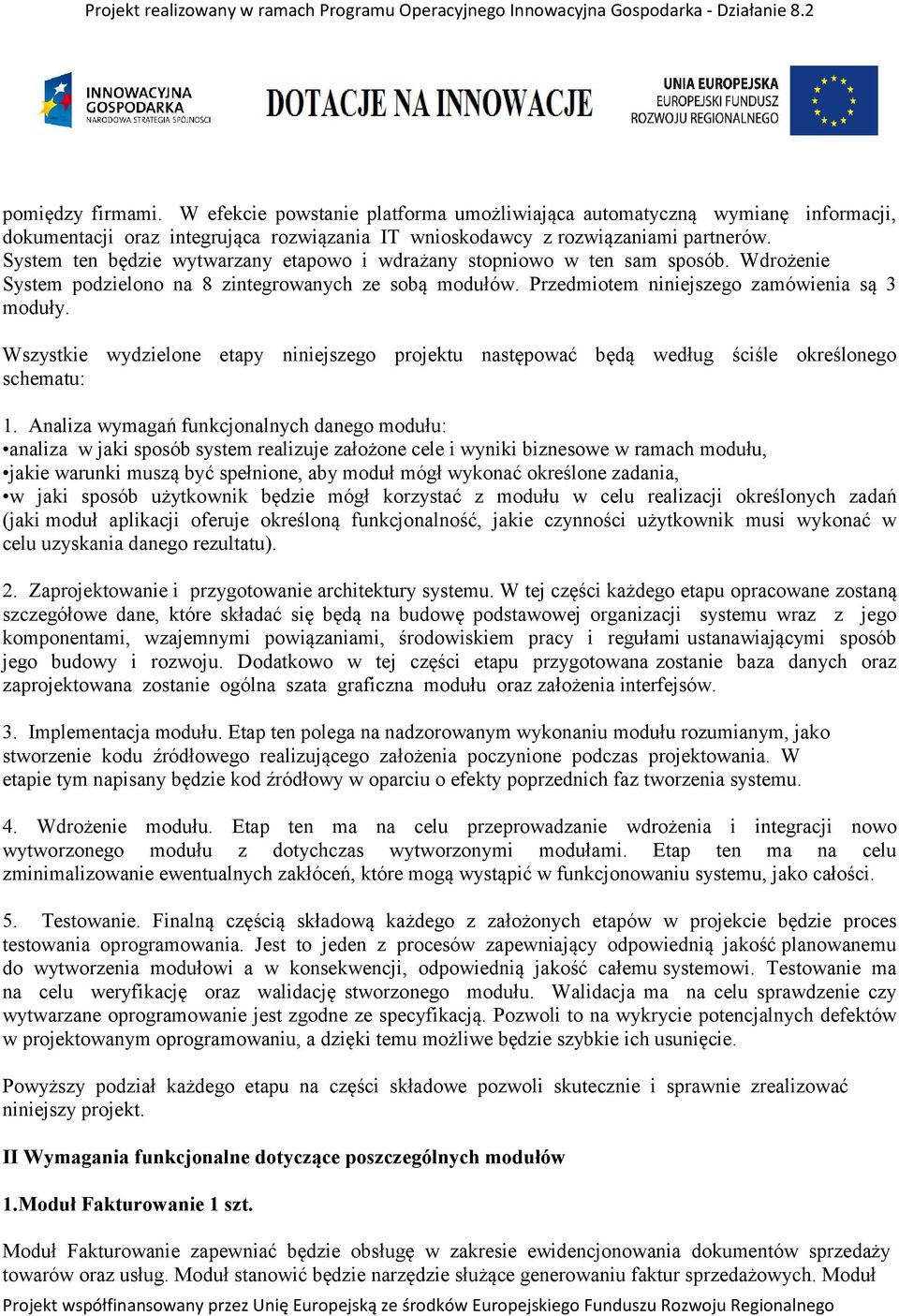 Projekt realizowany w ramach Programu Operacyjnego Innowacyjna Gospodarka - Działanie 8.2

INNOWACYJNA GOSPODARKA NARODOWA STRATEGIA SPÓJNOŚCI

DOTACJE NA INNOWACJE

UNIA EUROPEJSKA EUROPEJSKI FUNDUSZ ROZWOJU REGIONALNEGO

pomiędzy firmami. W efekcie powstanie platforma umożliwiająca automatyczną wymianę informacji, dokumentacji oraz integrująca rozwiązania IT wnioskodawcy z rozwiązaniami partnerów. System ten będzie wytwarzany etapowo i wdrażany stopniowo w ten sam sposób. Wdrożenie System podzielono na 8 zintegrowanych ze sobą modułów. Przedmiotem niniejszego zamówienia są 3 moduły.

Wszystkie wydzielone etapy niniejszego projektu następować będą według ściśle określonego schematu:

1. Analiza wymagań funkcjonalnych danego modułu:
•analiza w jaki sposób system realizuje założone cele i wyniki biznesowe w ramach modułu,
•jakie warunki muszą być spełnione, aby moduł mógł wykonać określone zadania,
•w jaki sposób użytkownik będzie mógł korzystać z modułu w celu realizacji określonych zadań (jaki moduł aplikacji oferuje określoną funkcjonalność, jakie czynności użytkownik musi wykonać w celu uzyskania danego rezultatu).

2. Zaprojektowanie i przygotowanie architektury systemu. W tej części każdego etapu opracowane zostaną szczegółowe dane, które składać się będą na budowę podstawowej organizacji systemu wraz z jego komponentami, wzajemnymi powiązaniami, środowiskiem pracy i regułami ustanawiającymi sposób jego budowy i rozwoju. Dodatkowo w tej części etapu przygotowana zostanie baza danych oraz zaprojektowana zostanie ogólna szata graficzna modułu oraz założenia interfejsów.

3. Implementacja modułu. Etap ten polega na nadzorowanym wykonaniu modułu rozumianym, jako stworzenie kodu źródłowego realizującego założenia poczynione podczas projektowania. W etapie tym napisany będzie kod źródłowy w oparciu o efekty poprzednich faz tworzenia systemu.

4. Wdrożenie modułu. Etap ten ma na celu przeprowadzanie wdrożenia i integracji nowo wytworzonego modułu z dotychczas wytworzonymi modułami. Etap ten ma na celu zminimalizowanie ewentualnych zakłóceń, które mogą wystąpić w funkcjonowaniu systemu, jako całości.

5. Testowanie. Finalną częścią składową każdego z założonych etapów w projekcie będzie proces testowania oprogramowania. Jest to jeden z procesów zapewniający odpowiednią jakość planowanemu do wytworzenia modułowi a w konsekwencji, odpowiednią jakość całemu systemowi. Testowanie ma na celu weryfikację oraz walidację stworzonego modułu. Walidacja ma na celu sprawdzenie czy wytwarzane oprogramowanie jest zgodne ze specyfikacją. Pozwoli to na wykrycie potencjalnych defektów w projektowanym oprogramowaniu, a dzięki temu możliwe będzie szybkie ich usunięcie.

Powyższy podział każdego etapu na części składowe pozwoli skutecznie i sprawnie zrealizować niniejszy projekt.

II Wymagania funkcjonalne dotyczące poszczególnych modułów

1.Moduł Fakturowanie 1 szt.

Moduł Fakturowanie zapewniać będzie obsługę w zakresie ewidencjonowania dokumentów sprzedaży towarów oraz usług. Moduł stanowić będzie narzędzie służące generowaniu faktur sprzedażowych. Moduł

Projekt współfinansowany przez Unię Europejską ze środków Europejskiego Funduszu Rozwoju Regionalnego